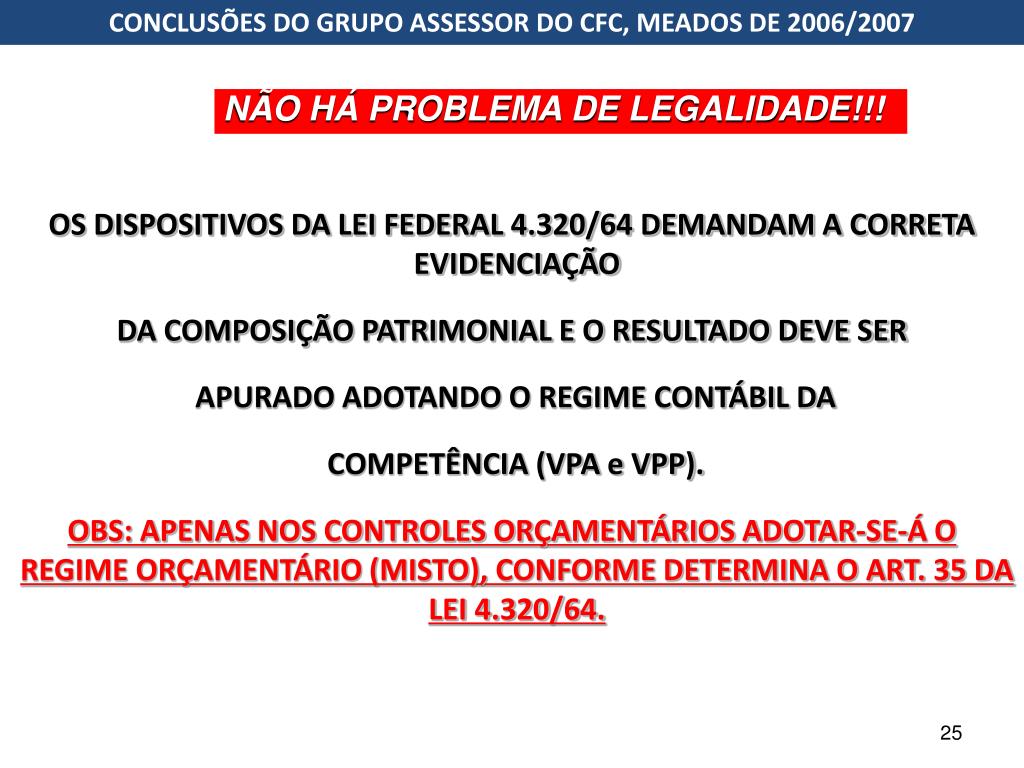 CONCLUSÕES DO GRUPO ASSESSOR DO CFC, MEADOS DE 2006/2007

NÃO HÁ PROBLEMA DE LEGALIDADE!!!

OS DISPOSITIVOS DA LEI FEDERAL 4.320/64 DEMANDAM A CORRETA EVIDENCIAÇÃO

DA COMPOSIÇÃO PATRIMONIAL E O RESULTADO DEVE SER

APURADO ADOTANDO O REGIME CONTÁBIL DA

COMPETÊNCIA (VPA e VPP).

OBS: APENAS NOS CONTROLES ORÇAMENTÁRIOS ADOTAR-SE-Á O REGIME ORÇAMENTÁRIO (MISTO), CONFORME DETERMINA O ART. 35 DA LEI 4.320/64.

25